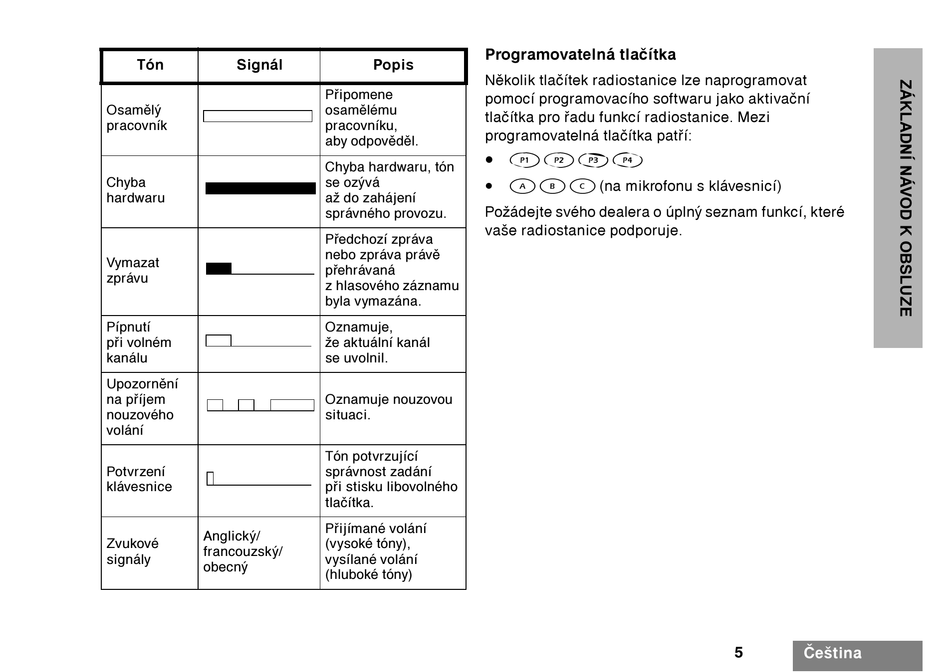 | Tón | Signál | Popis |
|---|---|---|
| Osamělý pracovník | | Připomene osamělému pracovníku, aby odpověděl. |
| Chyba hardwaru | | Chyba hardwaru, tón se ozývá až do zahájení správného provozu. |
| Vymazat zprávu | | Předchozí zpráva nebo zpráva právě přehrávaná z hlasového záznamu byla vymazána. |
| Pípnutí při volném kanálu | | Oznamuje, že aktuální kanál se uvolnil. |
| Upozornění na příjem nouzového volání | | Oznamuje nouzovou situaci. |
| Potvrzení klávesnice | | Tón potvrzující správnost zadání při stisku libovolného tlačítka. |
| Zvukové signály | Anglický/ francouzský/ obecný | Přijímané volání (vysoké tóny), vysílané volání (hluboké tóny) |

Programovatelná tlačítka

Několik tlačítek radiostanice lze naprogramovat pomocí programovacího softwaru jako aktivační tlačítka pro řadu funkcí radiostanice. Mezi programovatelná tlačítka patří:

• P1 P2 P3 P4

• A B C (na mikrofonu s klávesnicí)

Požádejte svého dealera o úplný seznam funkcí, které vaše radiostanice podporuje.

ZÁKLADNÍ NÁVOD K OBSLUZE

5

Čeština